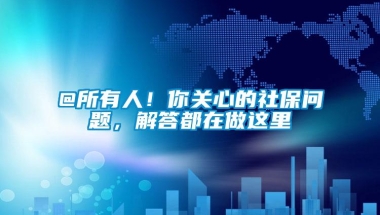 @所有人！你关心的社保问题，解答都在做这里